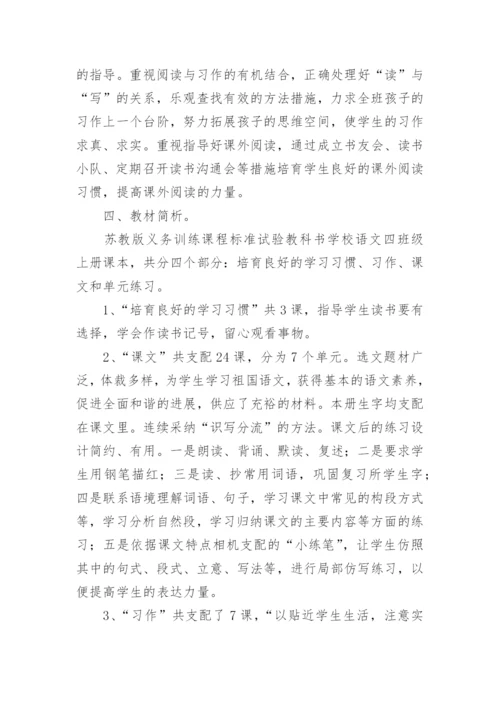 的指导。重视阅读与习作的有机结合，正确处理好“读”与“写”的关系，乐观查找有效的方法措施，力求全班孩子的习作上一个台阶，努力拓展孩子的思维空间，使学生的习作求真、求实。重视指导好课外阅读，通过成立书友会、读书小队、定期召开读书沟通会等措施培育学生良好的课外阅读习惯，提高课外阅读的力量。

四、教材简析。

苏教版义务训练课程标准试验教科书学校语文四班级上册课本，共分四个部分：培育良好的学习习惯、习作、课文和单元练习。

1、“培育良好的学习习惯”共3课，指导学生读书要有选择，学会作读书记号，留心观看事物。

2、“课文”共支配24课，分为7个单元。选文题材广泛，体裁多样，为学生学习祖国语文，获得基本的语文素养，促进全面和谐的进展，供应了充裕的材料。本册生字均支配在课文里。连续采纳“识写分流”的方法。课文后的练习设计简约、有用。一是朗读、背诵、默读、复述；二是要求学生用钢笔描红；三是读、抄常用词语，巩固复习所学生字；四是联系语境理解词语、句子，学习课文中常见的构段方式等，学习分析自然段，学习归纳课文的主要内容等方面的练习；五是依据课文特点相机支配的“小练笔”，让学生仿照其中的句式、段式、立意、写法等，进行局部仿写练习，以便提高学生的表达力量。

3、“习作”共支配了7课，“以贴近学生生活，注意实